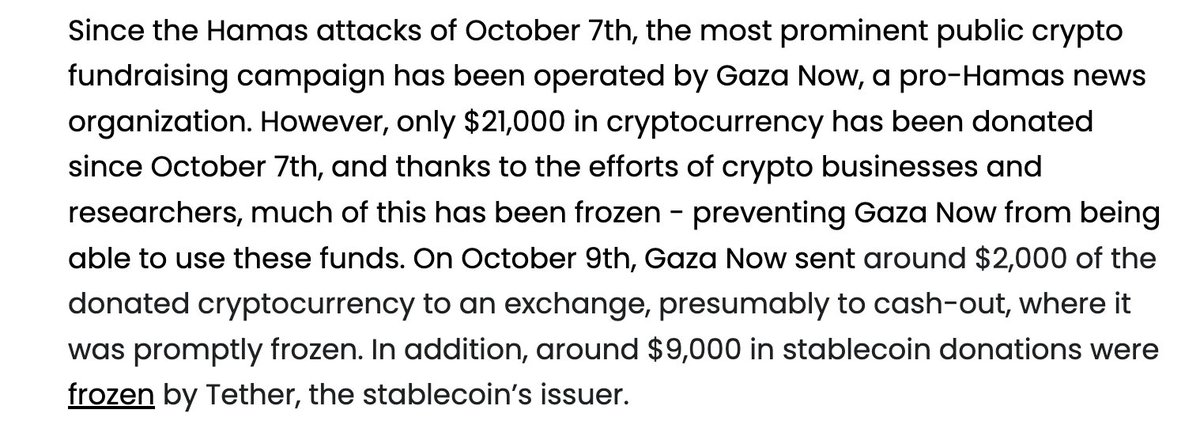 Since the Hamas attacks of October 7th, the most prominent public crypto fundraising campaign has been operated by Gaza Now, a pro-Hamas news organization. However, only \$21,000 in cryptocurrency has been donated since October 7th, and thanks to the efforts of crypto businesses and researchers, much of this has been frozen - preventing Gaza Now from being able to use these funds. On October 9th, Gaza Now sent around \$2,000 of the donated cryptocurrency to an exchange, presumably to cash-out, where it was promptly frozen. In addition, around \$9,000 in stablecoin donations were frozen by Tether, the stablecoin's issuer.